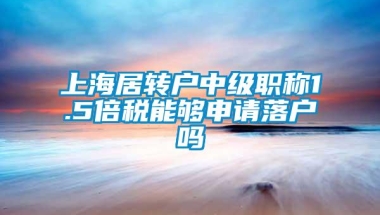 上海居转户中级职称1.5倍税能够申请落户吗